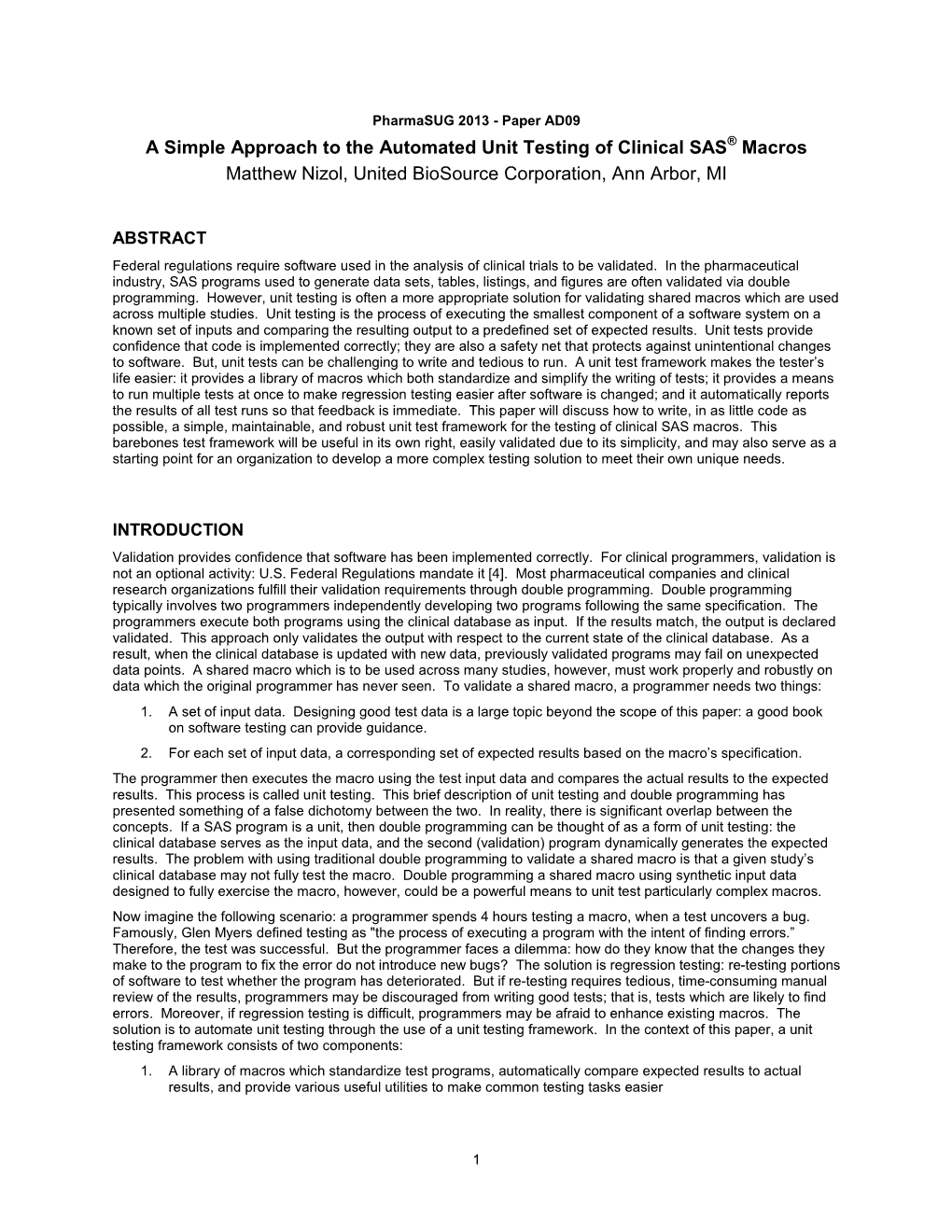 PharmaSUG 2013 - Paper AD09

A Simple Approach to the Automated Unit Testing of Clinical SAS® Macros

Matthew Nizol, United BioSource Corporation, Ann Arbor, MI

ABSTRACT

Federal regulations require software used in the analysis of clinical trials to be validated. In the pharmaceutical industry, SAS programs used to generate data sets, tables, listings, and figures are often validated via double programming. However, unit testing is often a more appropriate solution for validating shared macros which are used across multiple studies. Unit testing is the process of executing the smallest component of a software system on a known set of inputs and comparing the resulting output to a predefined set of expected results. Unit tests provide confidence that code is implemented correctly; they are also a safety net that protects against unintentional changes to software. But, unit tests can be challenging to write and tedious to run. A unit test framework makes the tester's life easier: it provides a library of macros which both standardize and simplify the writing of tests; it provides a means to run multiple tests at once to make regression testing easier after software is changed; and it automatically reports the results of all test runs so that feedback is immediate. This paper will discuss how to write, in as little code as possible, a simple, maintainable, and robust unit test framework for the testing of clinical SAS macros. This barebones test framework will be useful in its own right, easily validated due to its simplicity, and may also serve as a starting point for an organization to develop a more complex testing solution to meet their own unique needs.

INTRODUCTION

Validation provides confidence that software has been implemented correctly. For clinical programmers, validation is not an optional activity: U.S. Federal Regulations mandate it [4]. Most pharmaceutical companies and clinical research organizations fulfill their validation requirements through double programming. Double programming typically involves two programmers independently developing two programs following the same specification. The programmers execute both programs using the clinical database as input. If the results match, the output is declared validated. This approach only validates the output with respect to the current state of the clinical database. As a result, when the clinical database is updated with new data, previously validated programs may fail on unexpected data points. A shared macro which is to be used across many studies, however, must work properly and robustly on data which the original programmer has never seen. To validate a shared macro, a programmer needs two things:

1. A set of input data. Designing good test data is a large topic beyond the scope of this paper: a good book on software testing can provide guidance.

2. For each set of input data, a corresponding set of expected results based on the macro's specification.

The programmer then executes the macro using the test input data and compares the actual results to the expected results. This process is called unit testing. This brief description of unit testing and double programming has presented something of a false dichotomy between the two. In reality, there is significant overlap between the concepts. If a SAS program is a unit, then double programming can be thought of as a form of unit testing: the clinical database serves as the input data, and the second (validation) program dynamically generates the expected results. The problem with using traditional double programming to validate a shared macro is that a given study's clinical database may not fully test the macro. Double programming a shared macro using synthetic input data designed to fully exercise the macro, however, could be a powerful means to unit test particularly complex macros.

Now imagine the following scenario: a programmer spends 4 hours testing a macro, when a test uncovers a bug. Famously, Glen Myers defined testing as "the process of executing a program with the intent of finding errors." Therefore, the test was successful. But the programmer faces a dilemma: how do they know that the changes they make to the program to fix the error do not introduce new bugs? The solution is regression testing: re-testing portions of software to test whether the program has deteriorated. But if re-testing requires tedious, time-consuming manual review of the results, programmers may be discouraged from writing good tests; that is, tests which are likely to find errors. Moreover, if regression testing is difficult, programmers may be afraid to enhance existing macros. The solution is to automate unit testing through the use of a unit testing framework. In the context of this paper, a unit testing framework consists of two components:

1. A library of macros which standardize test programs, automatically compare expected results to actual results, and provide various useful utilities to make common testing tasks easier

1